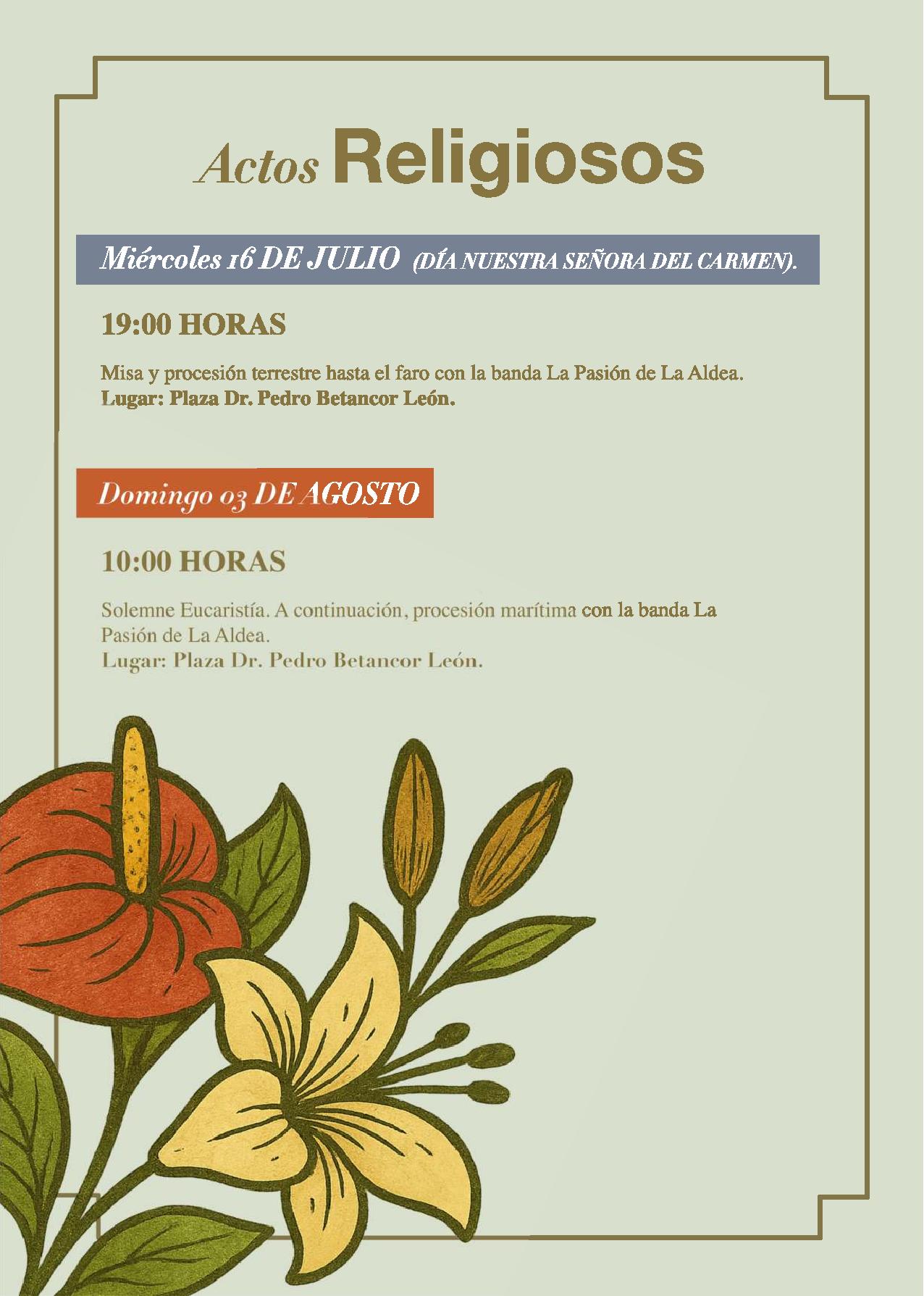 Actos Religiosos

Miércoles 16 DE JULIO (DÍA NUESTRA SEÑORA DEL CARMEN).

19:00 HORAS

Misa y procesión terrestre hasta el faro con la banda La Pasión de La Aldea.
Lugar: Plaza Dr. Pedro Betancor León.

Domingo 03 DE AGOSTO

10:00 HORAS

Solemne Eucaristía. A continuación, procesión marítima con la banda La Pasión de La Aldea.
Lugar: Plaza Dr. Pedro Betancor León.